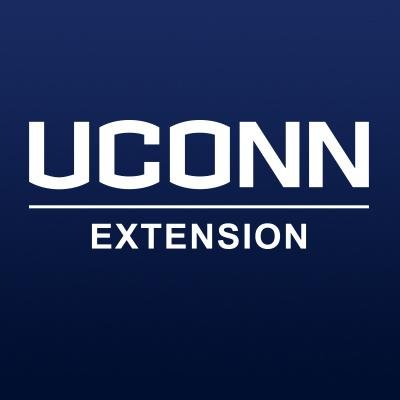 UCONN

EXTENSION